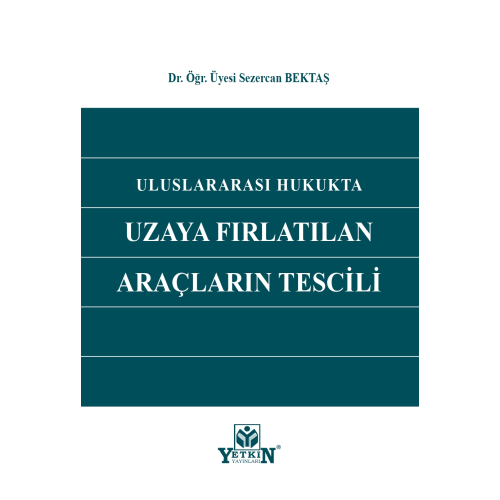 Dr. Öğr. Üyesi Sezercan BEKTAŞ

ULUSLARARASI HUKUKTA

UZAYA FIRLATILAN ARAÇLARIN TESCİLİ

YETKİN® YAYINLARI